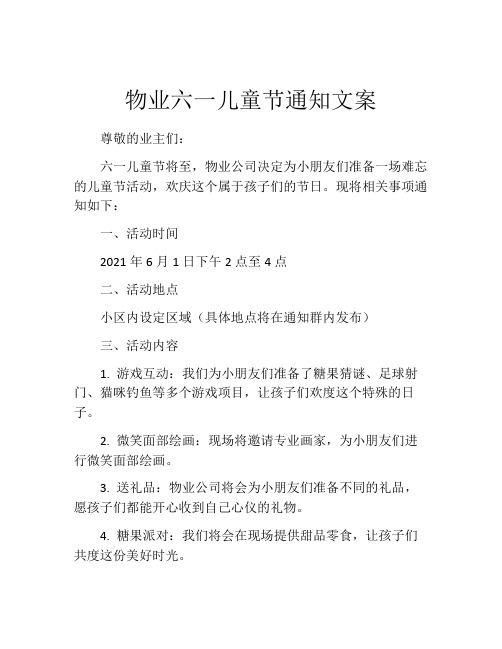 物业六一儿童节通知文案

尊敬的业主们：

六一儿童节将至，物业公司决定为小朋友们准备一场难忘的儿童节活动，欢庆这个属于孩子们的节日。现将相关事项通知如下：

一、活动时间

2021 年 6 月 1 日下午 2 点至 4 点

二、活动地点

小区内设定区域（具体地点将在通知群内发布）

三、活动内容

1. 游戏互动：我们为小朋友们准备了糖果猜谜、足球射门、猫咪钓鱼等多个游戏项目，让孩子们欢度这个特殊的日子。

2. 微笑面部绘画：现场将邀请专业画家，为小朋友们进行微笑面部绘画。

3. 送礼品：物业公司将会为小朋友们准备不同的礼品，愿孩子们都能开心收到自己心仪的礼物。

4. 糖果派对：我们将会在现场提供甜品零食，让孩子们共度这份美好时光。